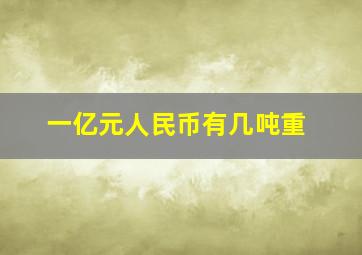 一亿元人民币有几吨重